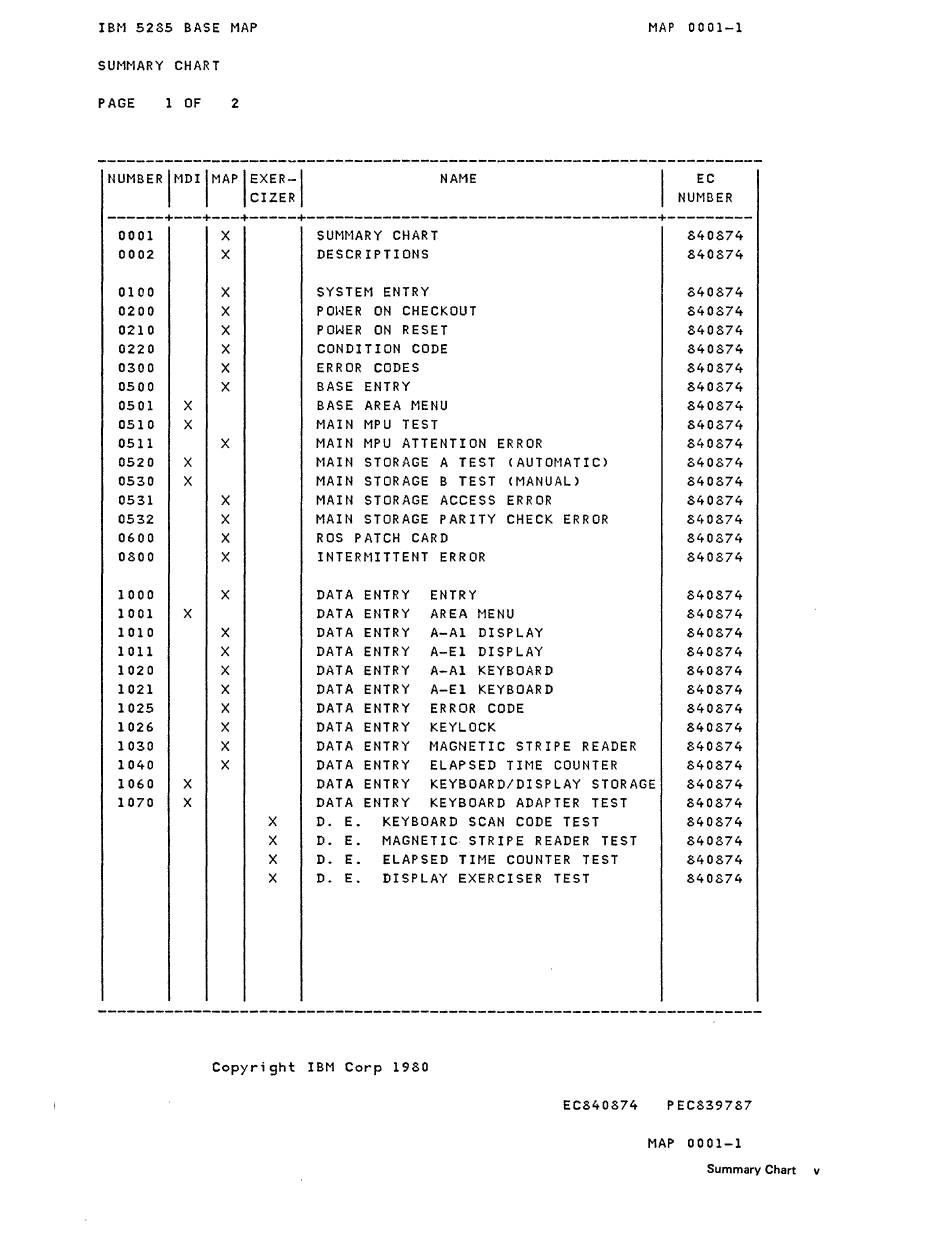 IBM 5285 BASE MAP

MAP 0001-1

SUMMARY CHART

PAGE 1 OF 2

| NUMBER | MDI | MAP | EXER-CIZER | NAME | EC NUMBER |
|---|---|---|---|---|---|
| 0001 | | X | | SUMMARY CHART | 840874 |
| 0002 | | X | | DESCRIPTIONS | 840874 |
| 0100 | | X | | SYSTEM ENTRY | 840874 |
| 0200 | | X | | POWER ON CHECKOUT | 840874 |
| 0210 | | X | | POWER ON RESET | 840874 |
| 0220 | | X | | CONDITION CODE | 840874 |
| 0300 | | X | | ERROR CODES | 840874 |
| 0500 | | X | | BASE ENTRY | 840874 |
| 0501 | X | | | BASE AREA MENU | 840874 |
| 0510 | X | | | MAIN MPU TEST | 840874 |
| 0511 | | X | | MAIN MPU ATTENTION ERROR | 840874 |
| 0520 | X | | | MAIN STORAGE A TEST (AUTOMATIC) | 840874 |
| 0530 | X | | | MAIN STORAGE B TEST (MANUAL) | 840874 |
| 0531 | | X | | MAIN STORAGE ACCESS ERROR | 840874 |
| 0532 | | X | | MAIN STORAGE PARITY CHECK ERROR | 840874 |
| 0600 | | X | | ROS PATCH CARD | 840874 |
| 0800 | | X | | INTERMITTENT ERROR | 840874 |
| 1000 | | X | | DATA ENTRY ENTRY | 840874 |
| 1001 | X | | | DATA ENTRY AREA MENU | 840874 |
| 1010 | | X | | DATA ENTRY A-A1 DISPLAY | 840874 |
| 1011 | | X | | DATA ENTRY A-E1 DISPLAY | 840874 |
| 1020 | | X | | DATA ENTRY A-A1 KEYBOARD | 840874 |
| 1021 | | X | | DATA ENTRY A-E1 KEYBOARD | 840874 |
| 1025 | | X | | DATA ENTRY ERROR CODE | 840874 |
| 1026 | | X | | DATA ENTRY KEYLOCK | 840874 |
| 1030 | | X | | DATA ENTRY MAGNETIC STRIPE READER | 840874 |
| 1040 | | X | | DATA ENTRY ELAPSED TIME COUNTER | 840874 |
| 1060 | X | | | DATA ENTRY KEYBOARD/DISPLAY STORAGE | 840874 |
| 1070 | X | | | DATA ENTRY KEYBOARD ADAPTER TEST | 840874 |
| | | | X | D. E. KEYBOARD SCAN CODE TEST | 840874 |
| | | | X | D. E. MAGNETIC STRIPE READER TEST | 840874 |
| | | | X | D. E. ELAPSED TIME COUNTER TEST | 840874 |
| | | | X | D. E. DISPLAY EXERCISER TEST | 840874 |

Copyright IBM Corp 1980

EC840874 PEC839787

MAP 0001-1

Summary Chart v